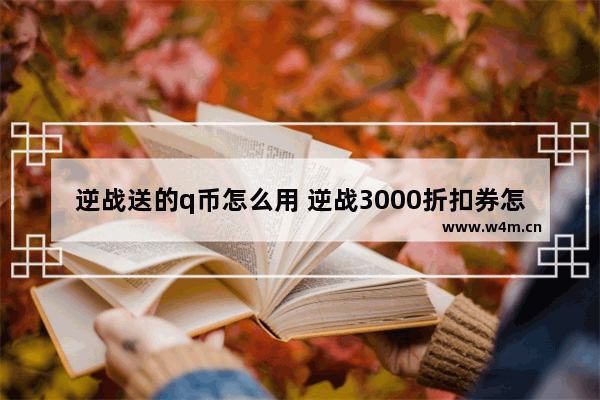 逆战送的q币怎么用 逆战3000折扣券怎

www.w4m.cn